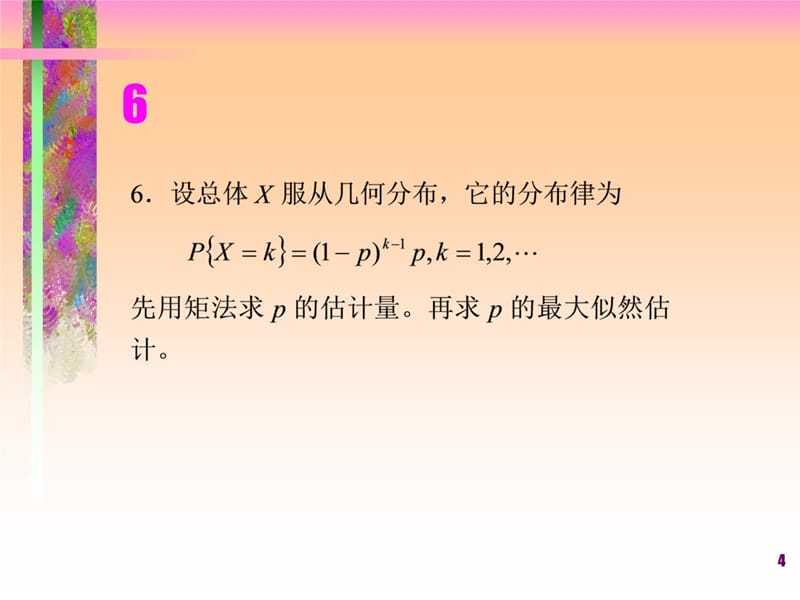 6

6．设总体 $X$ 服从几何分布，它的分布律为

$P\{X=k\}=(1-p)^{k-1}p, k=1,2,\cdots$

先用矩法求 $p$ 的估计量。再求 $p$ 的最大似然估计。

4